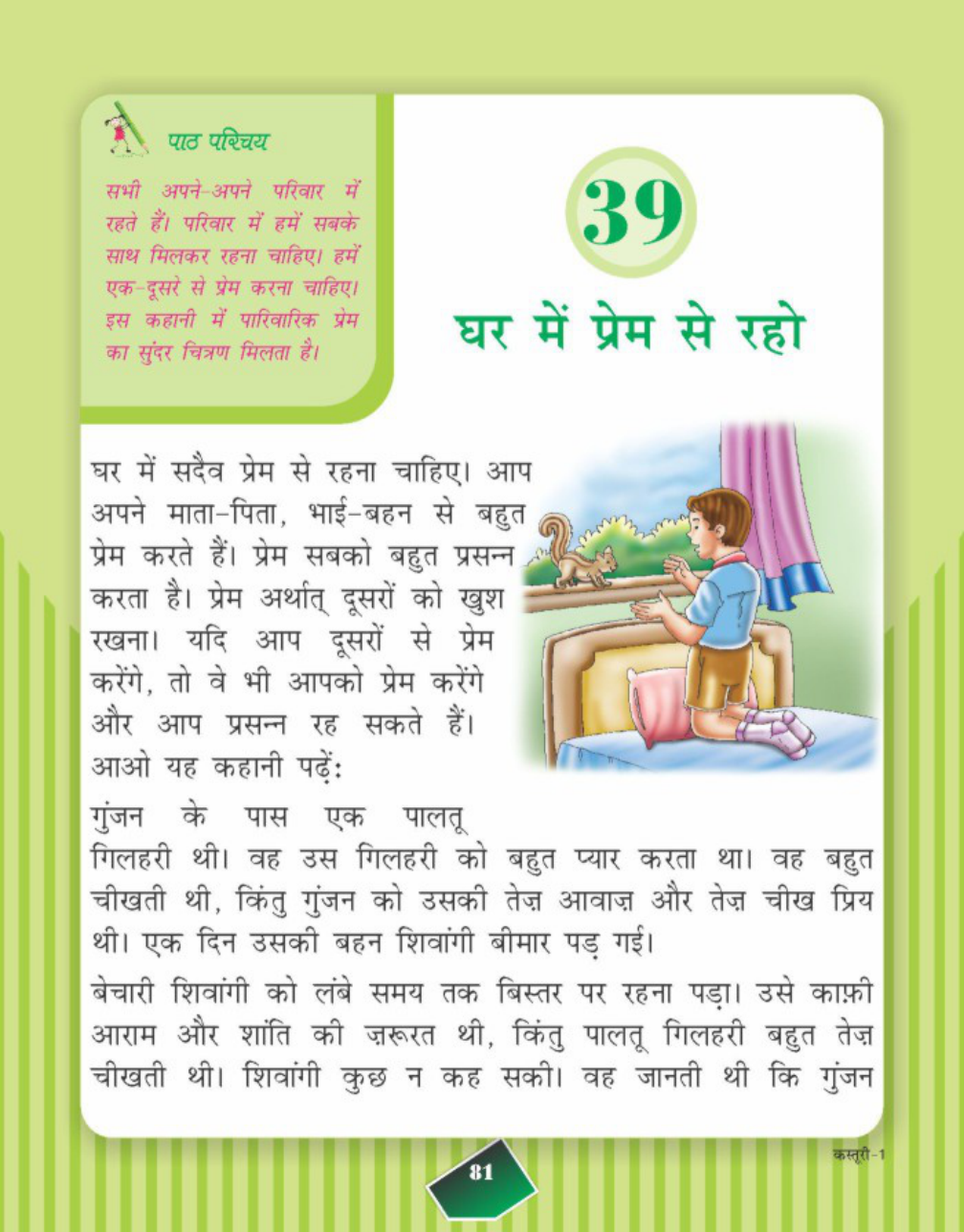 पाठ परिचय

सभी अपने-अपने परिवार में रहते हैं। परिवार में हमें सबके साथ मिलकर रहना चाहिए। हमें एक-दूसरे से प्रेम करना चाहिए। इस कहानी में पारिवारिक प्रेम का सुंदर चित्रण मिलता है।

39

घर में प्रेम से रहो

घर में सदैव प्रेम से रहना चाहिए। आप अपने माता-पिता, भाई-बहन से बहुत प्रेम करते हैं। प्रेम सबको बहुत प्रसन्न करता है। प्रेम अर्थात् दूसरों को खुश रखना। यदि आप दूसरों से प्रेम करेंगे, तो वे भी आपको प्रेम करेंगे और आप प्रसन्न रह सकते हैं। आओ यह कहानी पढ़ें:

गुंजन के पास एक पालतू गिलहरी थी। वह उस गिलहरी को बहुत प्यार करता था। वह बहुत चीखती थी, किंतु गुंजन को उसकी तेज़ आवाज़ और तेज़ चीख प्रिय थी। एक दिन उसकी बहन शिवांगी बीमार पड़ गई।

बेचारी शिवांगी को लंबे समय तक बिस्तर पर रहना पड़ा। उसे काफ़ी आराम और शांति की ज़रूरत थी, किंतु पालतू गिलहरी बहुत तेज़ चीखती थी। शिवांगी कुछ न कह सकी। वह जानती थी कि गुंजन

81

कस्तूरी-1